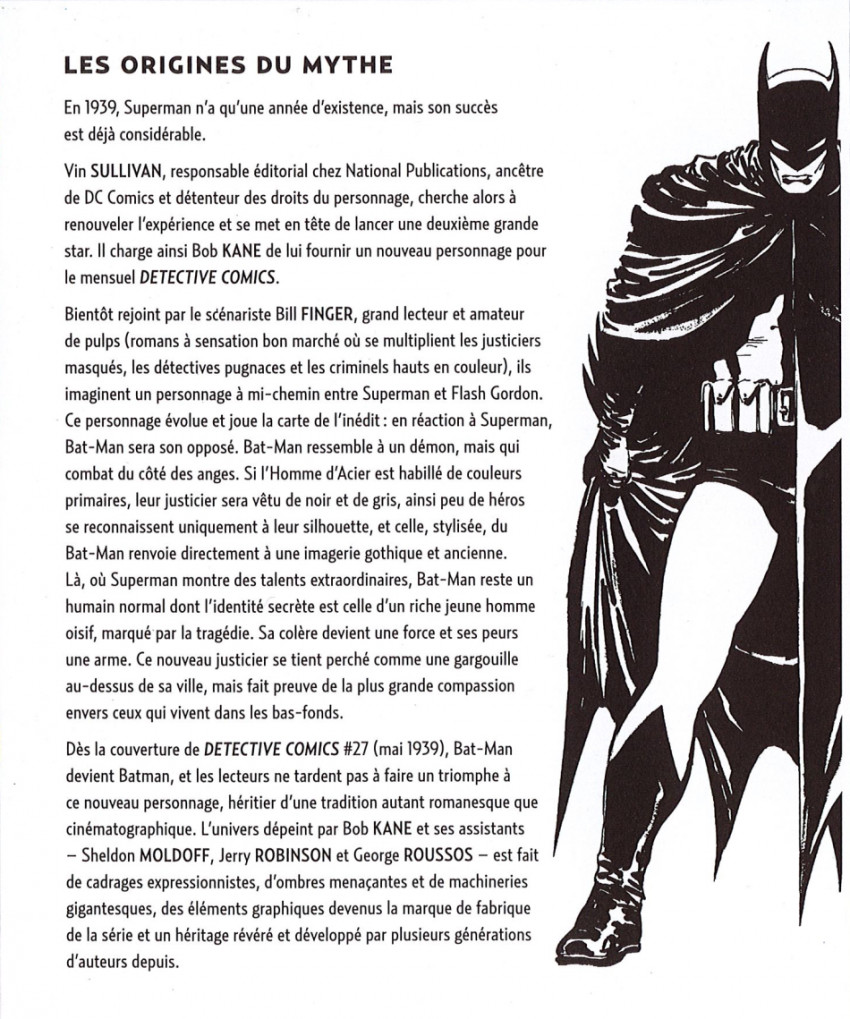 LES ORIGINES DU MYTHE

En 1939, Superman n'a qu'une année d'existence, mais son succès est déjà considérable.

Vin SULLIVAN, responsable éditorial chez National Publications, ancêtre de DC Comics et détenteur des droits du personnage, cherche alors à renouveler l'expérience et se met en tête de lancer une deuxième grande star. Il charge ainsi Bob KANE de lui fournir un nouveau personnage pour le mensuel DETECTIVE COMICS.

Bientôt rejoint par le scénariste Bill FINGER, grand lecteur et amateur de pulps (romans à sensation bon marché où se multiplient les justiciers masqués, les détectives pugnaces et les criminels hauts en couleur), ils imaginent un personnage à mi-chemin entre Superman et Flash Gordon. Ce personnage évolue et joue la carte de l'inédit : en réaction à Superman, Bat-Man sera son opposé. Bat-Man ressemble à un démon, mais qui combat du côté des anges. Si l'Homme d'Acier est habillé de couleurs primaires, leur justicier sera vêtu de noir et de gris, ainsi peu de héros se reconnaissent uniquement à leur silhouette, et celle, stylisée, du Bat-Man renvoie directement à une imagerie gothique et ancienne. Là, où Superman montre des talents extraordinaires, Bat-Man reste un humain normal dont l'identité secrète est celle d'un riche jeune homme oisif, marqué par la tragédie. Sa colère devient une force et ses peurs une arme. Ce nouveau justicier se tient perché comme une gargouille au-dessus de sa ville, mais fait preuve de la plus grande compassion envers ceux qui vivent dans les bas-fonds.

Dès la couverture de DETECTIVE COMICS #27 (mai 1939), Bat-Man devient Batman, et les lecteurs ne tardent pas à faire un triomphe à ce nouveau personnage, héritier d'une tradition autant romanesque que cinématographique. L'univers dépeint par Bob KANE et ses assistants – Sheldon MOLDOFF, Jerry ROBINSON et George ROUSSOS – est fait de cadrages expressionnistes, d'ombres menaçantes et de machineries gigantesques, des éléments graphiques devenus la marque de fabrique de la série et un héritage révéré et développé par plusieurs générations d'auteurs depuis.